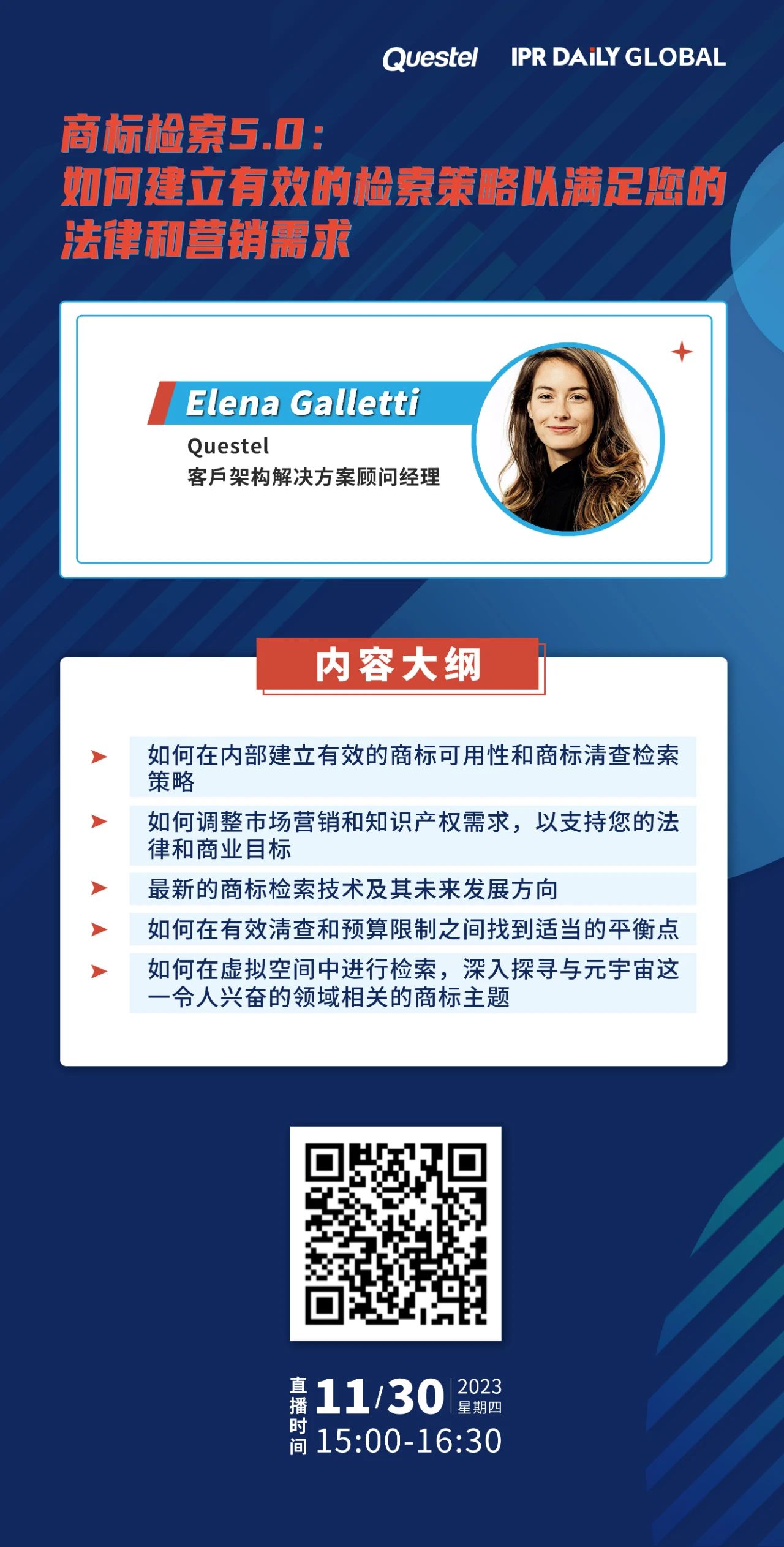 Questel IPR DAILY GLOBAL

商标检索5.0：
如何建立有效的检索策略以满足您的法律和营销需求

Elena Galletti
Questel
客戶架构解决方案顾问经理

内容大纲

➤ 如何在内部建立有效的商标可用性和商标清查检索策略

➤ 如何调整市场营销和知识产权需求，以支持您的法律和商业目标

➤ 最新的商标检索技术及其未来发展方向

➤ 如何在有效清查和预算限制之间找到适当的平衡点

➤ 如何在虚拟空间中进行检索，深入探寻与元宇宙这一令人兴奋的领域相关的商标主题

直播时间 11/30 2023 星期四
15:00-16:30